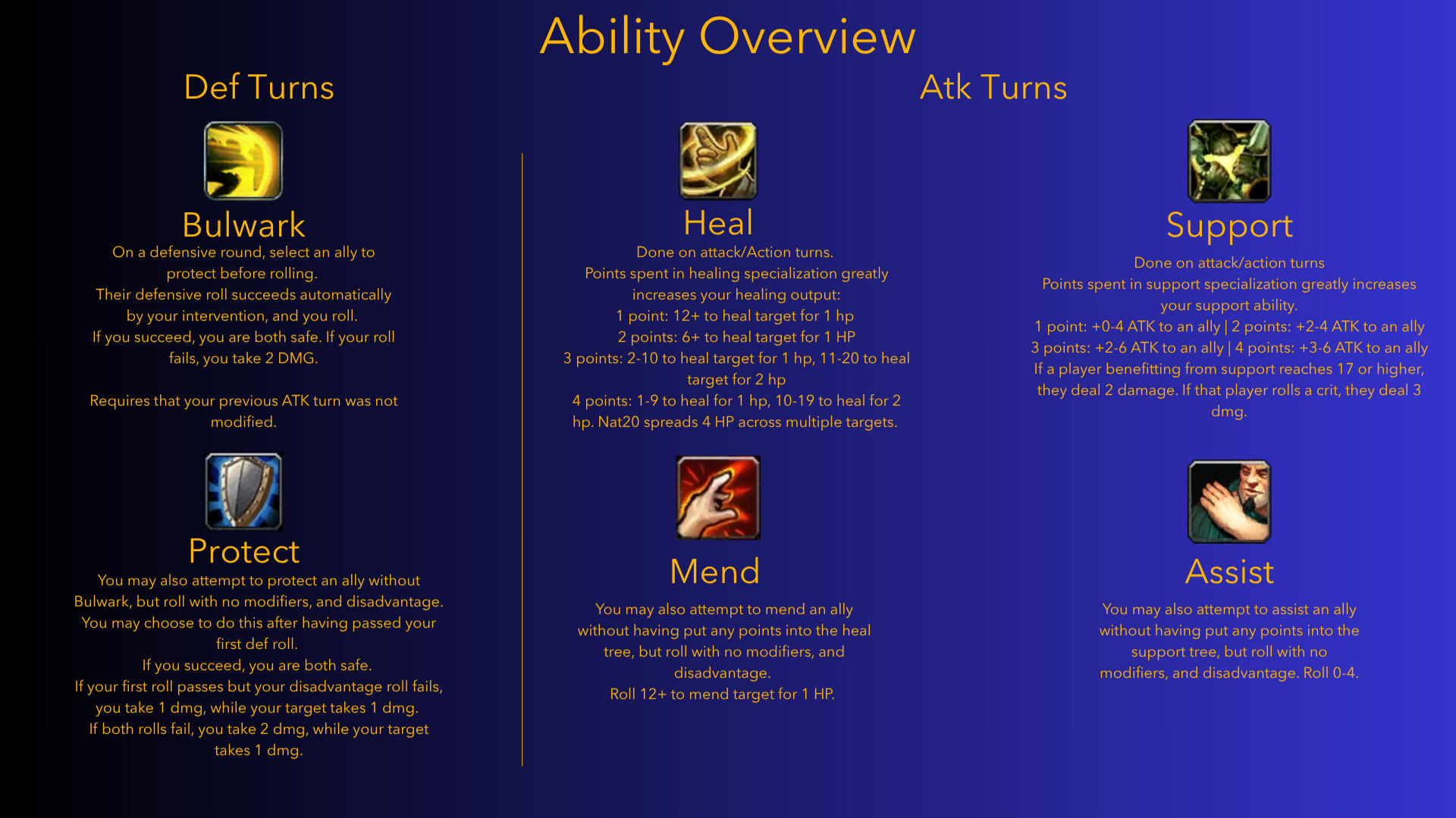 Ability Overview

Def Turns

Bulwark

On a defensive round, select an ally to protect before rolling.
Their defensive roll succeeds automatically by your intervention, and you roll.
If you succeed, you are both safe. If your roll fails, you take 2 DMG.

Requires that your previous ATK turn was not modified.

Protect

You may also attempt to protect an ally without Bulwark, but roll with no modifiers, and disadvantage.
You may choose to do this after having passed your first def roll.
If you succeed, you are both safe.
If your first roll passes but your disadvantage roll fails, you take 1 dmg, while your target takes 1 dmg.
If both rolls fail, you take 2 dmg, while your target takes 1 dmg.

Atk Turns

Heal

Done on attack/Action turns.
Points spent in healing specialization greatly increases your healing output:
1 point: 12+ to heal target for 1 hp
2 points: 6+ to heal target for 1 HP
3 points: 2-10 to heal target for 1 hp, 11-20 to heal target for 2 hp
4 points: 1-9 to heal for 1 hp, 10-19 to heal for 2 hp. Nat20 spreads 4 HP across multiple targets.

Mend

You may also attempt to mend an ally without having put any points into the heal tree, but roll with no modifiers, and disadvantage.
Roll 12+ to mend target for 1 HP.

Support

Done on attack/action turns
Points spent in support specialization greatly increases your support ability.
1 point: +0-4 ATK to an ally | 2 points: +2-4 ATK to an ally
3 points: +2-6 ATK to an ally | 4 points: +3-6 ATK to an ally
If a player benefitting from support reaches 17 or higher, they deal 2 damage. If that player rolls a crit, they deal 3 dmg.

Assist

You may also attempt to assist an ally without having put any points into the support tree, but roll with no modifiers, and disadvantage. Roll 0-4.